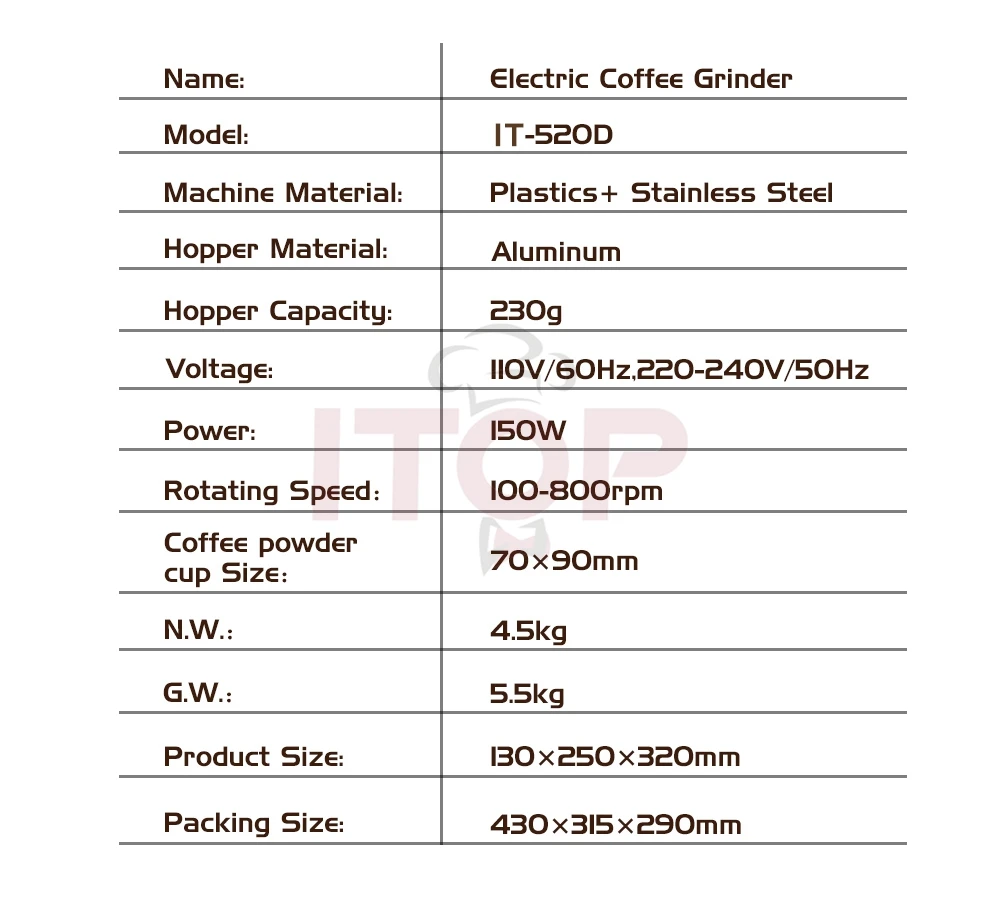 | Name: | Electric Coffee Grinder |
|---|---|
| Model: | IT-520D |
| Machine Material: | Plastics+ Stainless Steel |
| Hopper Material: | Aluminum |
| Hopper Capacity: | 230g |
| Voltage: | 110V/60Hz,220-240V/50Hz |
| Power: | 150W |
| Rotating Speed: | 100-800rpm |
| Coffee powder cup Size: | 70×90mm |
| N.W.: | 4.5kg |
| G.W.: | 5.5kg |
| Product Size: | 130×250×320mm |
| Packing Size: | 430×315×290mm |

ITOP